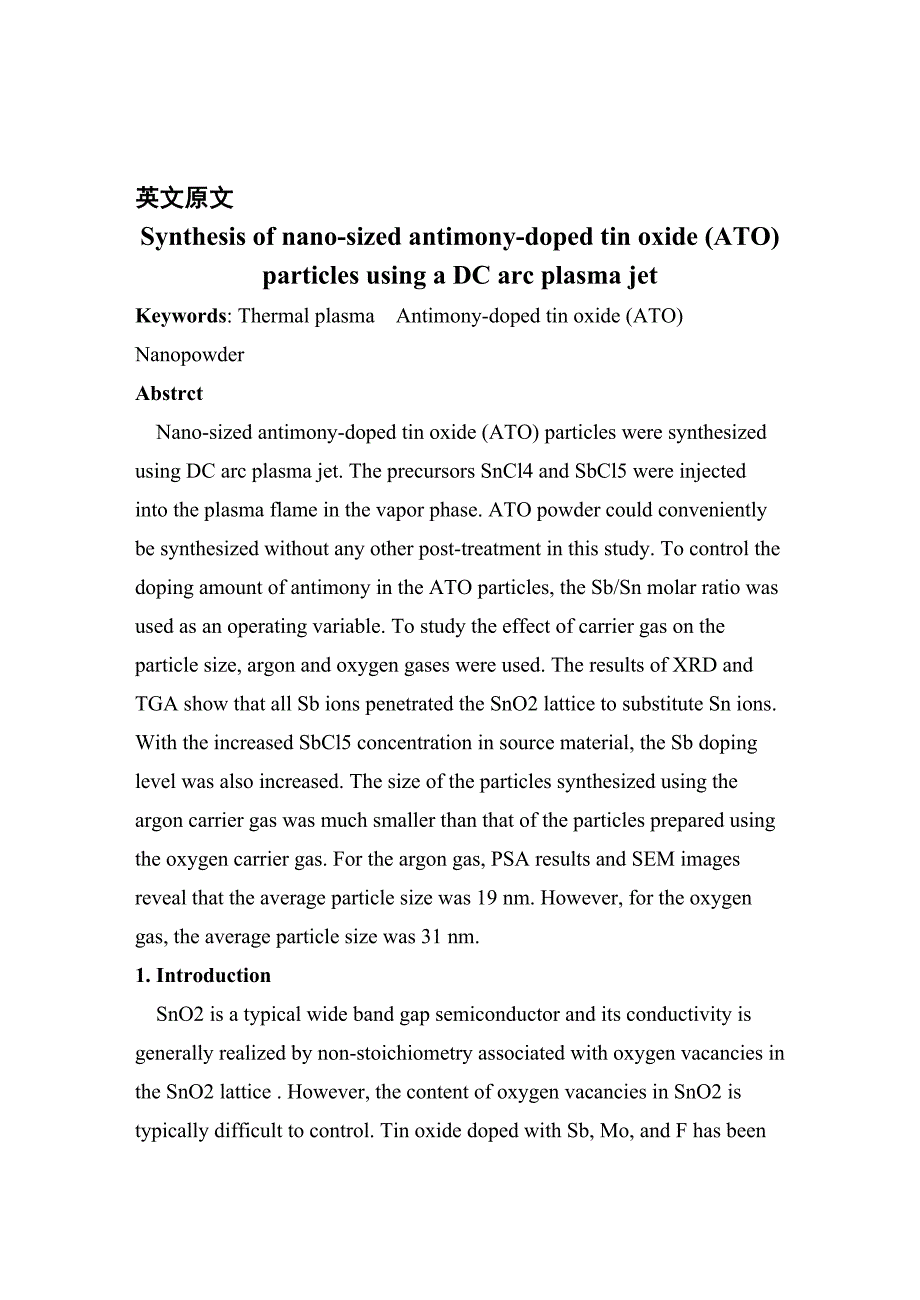 英文原文

Synthesis of nano-sized antimony-doped tin oxide (ATO) particles using a DC arc plasma jet

Keywords: Thermal plasma Antimony-doped tin oxide (ATO) Nanopowder

Abstrct

Nano-sized antimony-doped tin oxide (ATO) particles were synthesized using DC arc plasma jet. The precursors SnCl4 and SbCl5 were injected into the plasma flame in the vapor phase. ATO powder could conveniently be synthesized without any other post-treatment in this study. To control the doping amount of antimony in the ATO particles, the Sb/Sn molar ratio was used as an operating variable. To study the effect of carrier gas on the particle size, argon and oxygen gases were used. The results of XRD and TGA show that all Sb ions penetrated the SnO2 lattice to substitute Sn ions. With the increased SbCl5 concentration in source material, the Sb doping level was also increased. The size of the particles synthesized using the argon carrier gas was much smaller than that of the particles prepared using the oxygen carrier gas. For the argon gas, PSA results and SEM images reveal that the average particle size was 19 nm. However, for the oxygen gas, the average particle size was 31 nm.

1. Introduction

SnO2 is a typical wide band gap semiconductor and its conductivity is generally realized by non-stoichiometry associated with oxygen vacancies in the SnO2 lattice . However, the content of oxygen vacancies in SnO2 is typically difficult to control. Tin oxide doped with Sb, Mo, and F has been